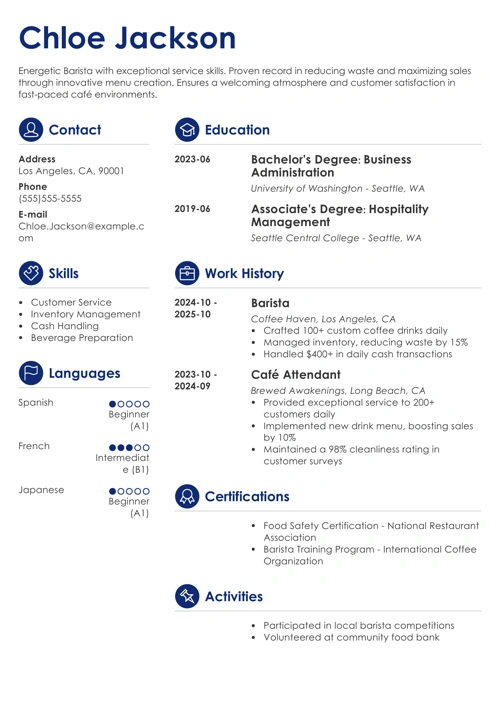 Chloe Jackson

Energetic Barista with exceptional service skills. Proven record in reducing waste and maximizing sales through innovative menu creation. Ensures a welcoming atmosphere and customer satisfaction in fast-paced café environments.

Contact

Address
Los Angeles, CA, 90001

Phone
(555)555-5555

E-mail
Chloe.Jackson@example.com

Skills

- Customer Service
- Inventory Management
- Cash Handling
- Beverage Preparation

Languages

Spanish
Beginner (A1)

French
Intermediate (B1)

Japanese
Beginner (A1)

Education

2023-06
Bachelor's Degree: Business Administration
University of Washington - Seattle, WA

2019-06
Associate's Degree: Hospitality Management
Seattle Central College - Seattle, WA

Work History

2024-10 - 2025-10
Barista
Coffee Haven, Los Angeles, CA
- Crafted 100+ custom coffee drinks daily
- Managed inventory, reducing waste by 15%
- Handled $400+ in daily cash transactions

2023-10 - 2024-09
Café Attendant
Brewed Awakenings, Long Beach, CA
- Provided exceptional service to 200+ customers daily
- Implemented new drink menu, boosting sales by 10%
- Maintained a 98% cleanliness rating in customer surveys

Certifications

- Food Safety Certification - National Restaurant Association
- Barista Training Program - International Coffee Organization

Activities

- Participated in local barista competitions
- Volunteered at community food bank